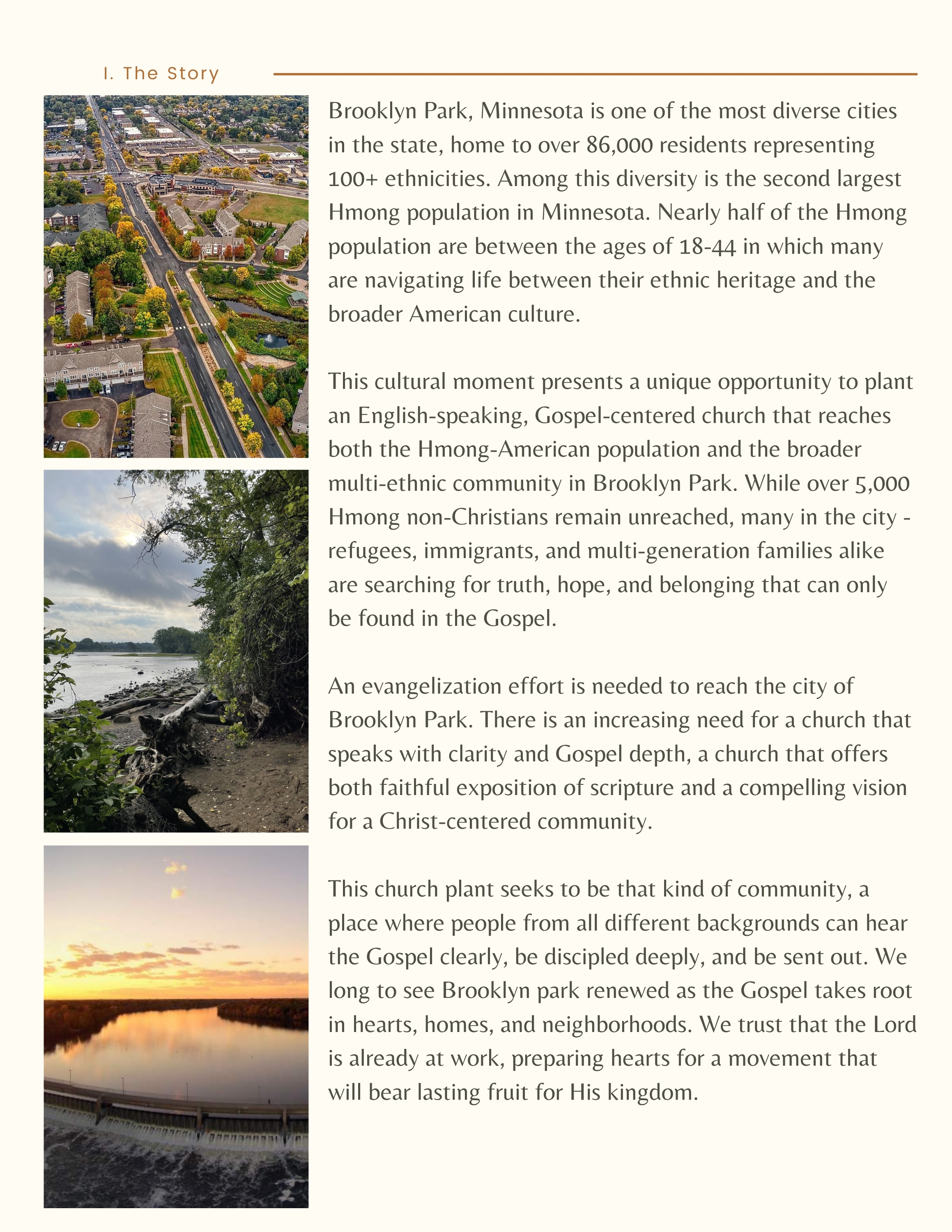 I. The Story

Brooklyn Park, Minnesota is one of the most diverse cities in the state, home to over 86,000 residents representing 100+ ethnicities. Among this diversity is the second largest Hmong population in Minnesota. Nearly half of the Hmong population are between the ages of 18-44 in which many are navigating life between their ethnic heritage and the broader American culture.

This cultural moment presents a unique opportunity to plant an English-speaking, Gospel-centered church that reaches both the Hmong-American population and the broader multi-ethnic community in Brooklyn Park. While over 5,000 Hmong non-Christians remain unreached, many in the city - refugees, immigrants, and multi-generation families alike are searching for truth, hope, and belonging that can only be found in the Gospel.

An evangelization effort is needed to reach the city of Brooklyn Park. There is an increasing need for a church that speaks with clarity and Gospel depth, a church that offers both faithful exposition of scripture and a compelling vision for a Christ-centered community.

This church plant seeks to be that kind of community, a place where people from all different backgrounds can hear the Gospel clearly, be discipled deeply, and be sent out. We long to see Brooklyn park renewed as the Gospel takes root in hearts, homes, and neighborhoods. We trust that the Lord is already at work, preparing hearts for a movement that will bear lasting fruit for His kingdom.